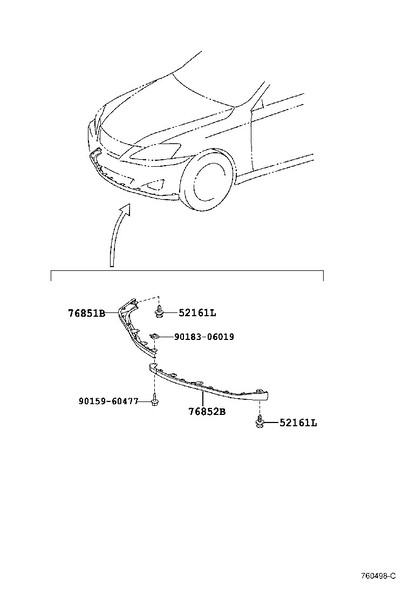 76851B
52161L
90183-06019
90159-60477
76852B
52161L
760498-C